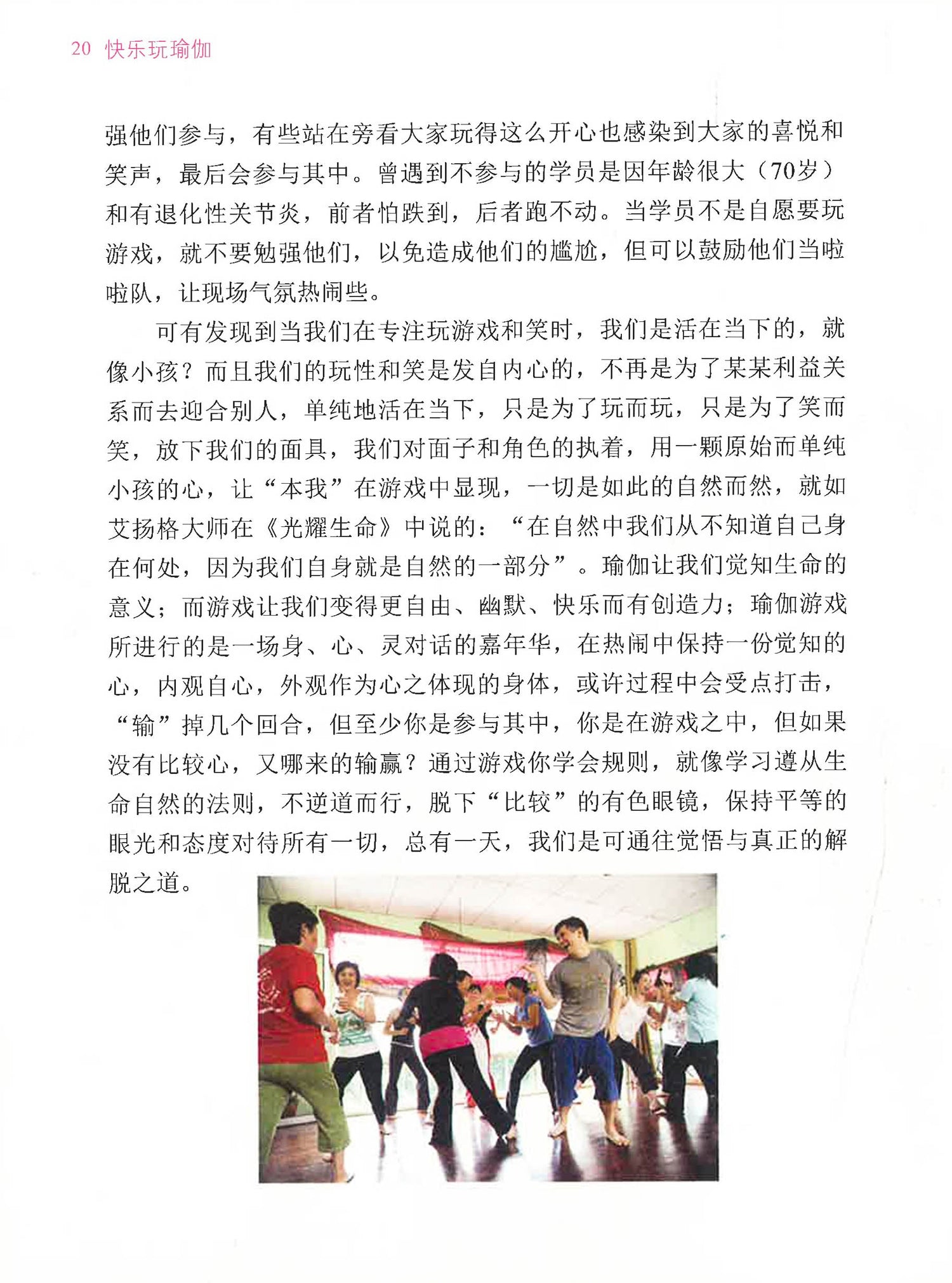 20 快乐玩瑜伽

强他们参与，有些站在旁看大家玩得这么开心也感染到大家的喜悦和笑声，最后会参与其中。曾遇到不参与的学员是因年龄很大（70岁）和有退化性关节炎，前者怕跌到，后者跑不动。当学员不是自愿要玩游戏，就不要勉强他们，以免造成他们的尴尬，但可以鼓励他们当啦啦队，让现场气氛热闹些。

可有发现到当我们在专注玩游戏和笑时，我们是活在当下的，就像小孩？而且我们的玩性和笑是发自内心的，不再是为了某某利益关系而去迎合别人，单纯地活在当下，只是为了玩而玩，只是为了笑而笑，放下我们的面具，我们对面子和角色的执着，用一颗原始而单纯小孩的心，让“本我”在游戏中显现，一切是如此的自然而然，就如艾扬格大师在《光耀生命》中说的：“在自然中我们从不知道自己身在何处，因为我们自身就是自然的一部分”。瑜伽让我们觉知生命的意义；而游戏让我们变得更自由、幽默、快乐而有创造力；瑜伽游戏所进行的是一场身、心、灵对话的嘉年华，在热闹中保持一份觉知的心，内观自心，外观作为心之体现的身体，或许过程中会受点打击，“输”掉几个回合，但至少你是参与其中，你是在游戏之中，但如果没有比较心，又哪来的输赢？通过游戏你学会规则，就像学习遵从生命自然的法则，不逆道而行，脱下“比较”的有色眼镜，保持平等的眼光和态度对待所有一切，总有一天，我们是可通往觉悟与真正的解脱之道。